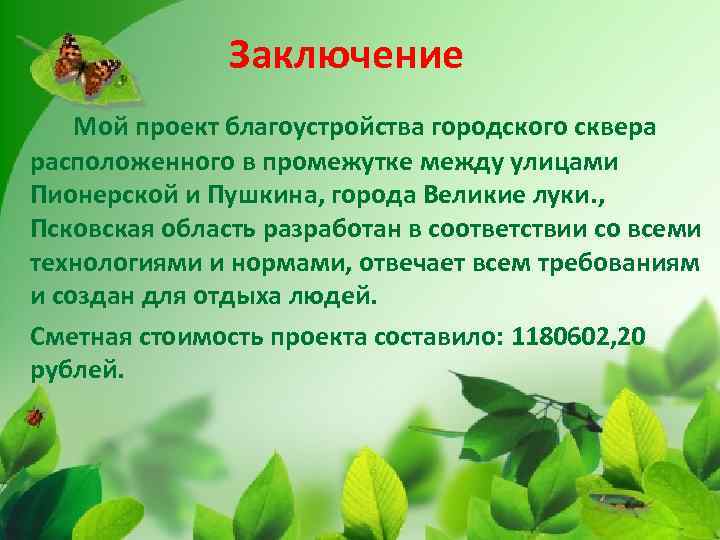 Заключение

Мой проект благоустройства городского сквера расположенного в промежутке между улицами Пионерской и Пушкина, города Великие луки., Псковская область разработан в соответствии со всеми технологиями и нормами, отвечает всем требованиям и создан для отдыха людей.

Сметная стоимость проекта составило: 1180602,20 рублей.